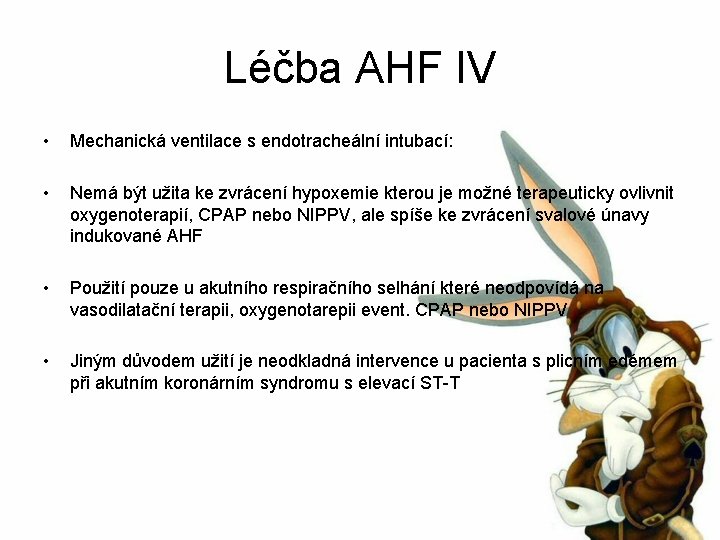 Léčba AHF IV

• Mechanická ventilace s endotracheální intubací:

• Nemá být užita ke zvrácení hypoxemie kterou je možné terapeuticky ovlivnit oxygenoterapií, CPAP nebo NIPPV, ale spíše ke zvrácení svalové únavy indukované AHF

• Použití pouze u akutního respiračního selhání které neodpovídá na vasodilatační terapii, oxygenotarepii event. CPAP nebo NIPPV

• Jiným důvodem užití je neodkladná intervence u pacienta s plicním edémem při akutním koronárním syndromu s elevací ST-T